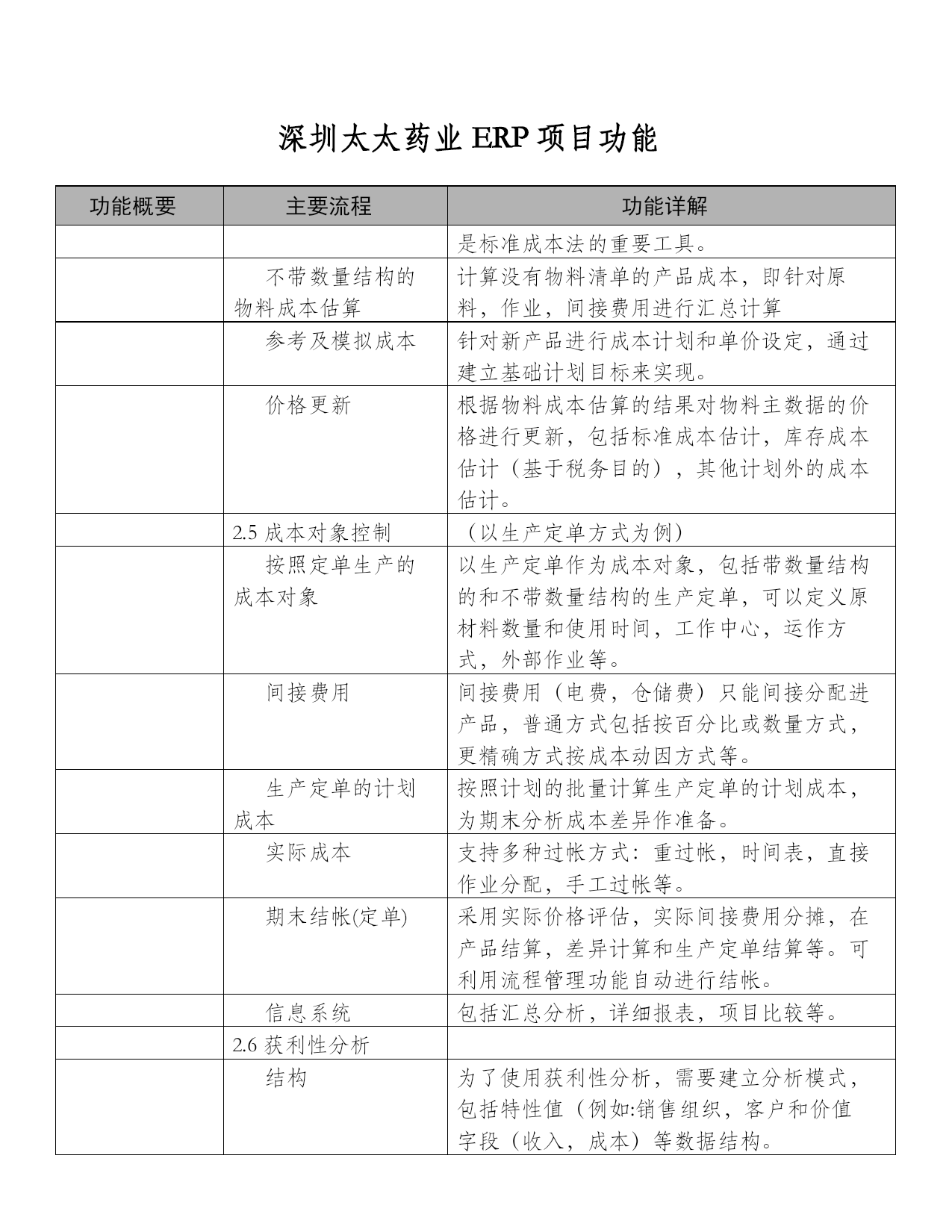 深圳太太药业 ERP 项目功能

| 功能概要 | 主要流程 | 功能详解 |
|---|---|---|
| | | 是标准成本法的重要工具。 |
| | 不带数量结构的物料成本估算 | 计算没有物料清单的产品成本，即针对原料，作业，间接费用进行汇总计算 |
| | 参考及模拟成本 | 针对新产品进行成本计划和单价设定，通过建立基础计划目标来实现。 |
| | 价格更新 | 根据物料成本估算的结果对物料主数据的价格进行更新，包括标准成本估计，库存成本估计（基于税务目的），其他计划外的成本估计。 |
| | 2.5 成本对象控制 | （以生产定单方式为例） |
| | 按照定单生产的成本对象 | 以生产定单作为成本对象，包括带数量结构的和不带数量结构的生产定单，可以定义原材料数量和使用时间，工作中心，运作方式，外部作业等。 |
| | 间接费用 | 间接费用（电费，仓储费）只能间接分配进产品，普通方式包括按百分比或数量方式，更精确方式按成本动因方式等。 |
| | 生产定单的计划成本 | 按照计划的批量计算生产定单的计划成本，为期末分析成本差异作准备。 |
| | 实际成本 | 支持多种过帐方式：重过帐，时间表，直接作业分配，手工过帐等。 |
| | 期末结帐(定单) | 采用实际价格评估，实际间接费用分摊，在产品结算，差异计算和生产定单结算等。可利用流程管理功能自动进行结帐。 |
| | 信息系统 | 包括汇总分析，详细报表，项目比较等。 |
| | 2.6 获利性分析 | |
| | 结构 | 为了使用获利性分析，需要建立分析模式，包括特性值（例如:销售组织，客户和价值字段（收入，成本）等数据结构。 |